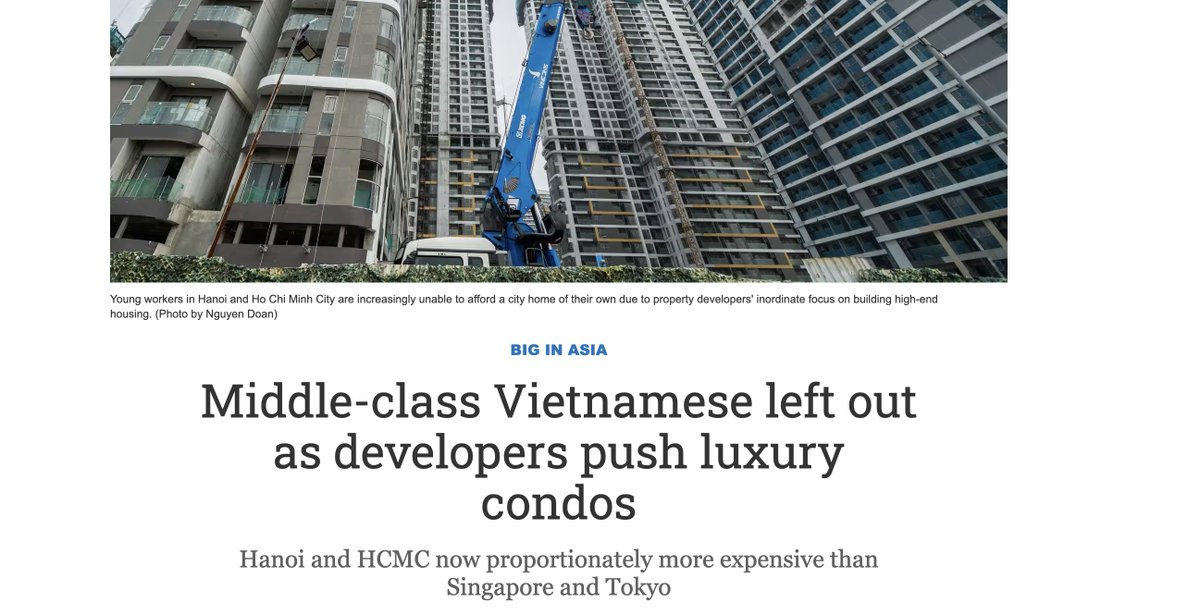 Young workers in Hanoi and Ho Chi Minh City are increasingly unable to afford a city home of their own due to property developers' inordinate focus on building high-end housing. (Photo by Nguyen Doan)

BIG IN ASIA

Middle-class Vietnamese left out as developers push luxury condos

Hanoi and HCMC now proportionately more expensive than Singapore and Tokyo